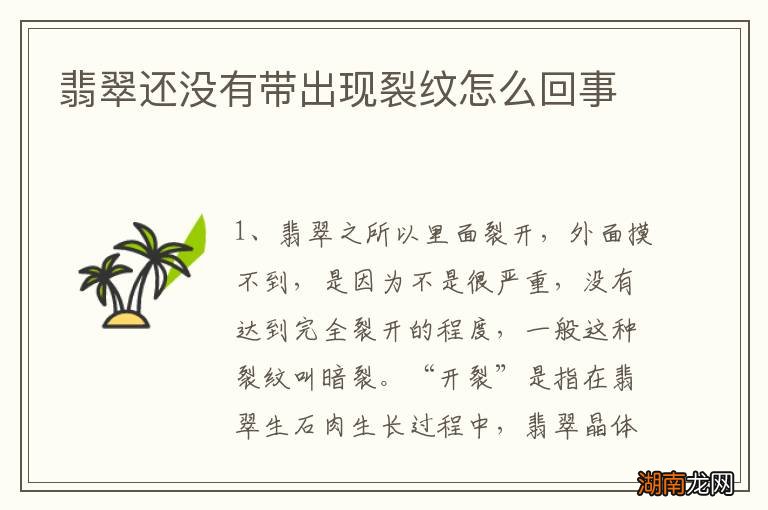 翡翠还没有带出现裂纹怎么回事

1、翡翠之所以里面裂开，外面摸不到，是因为不是很严重，没有达到完全裂开的程度，一般这种裂纹叫暗裂。“开裂”是指在翡翠生石肉生长过程中，翡翠晶体

湖南龙网